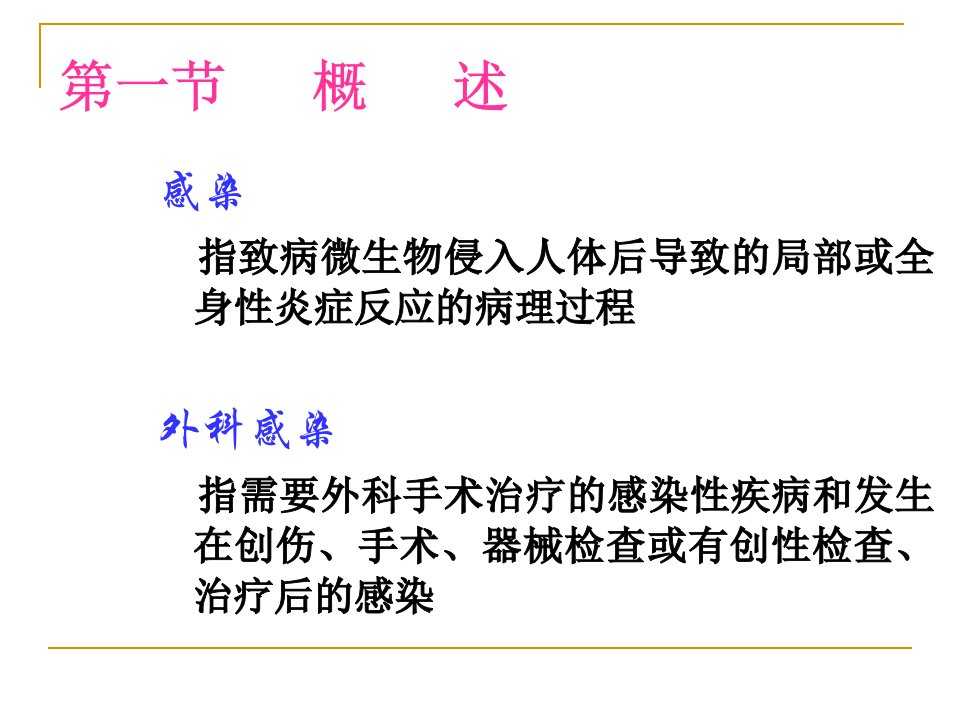 第一节 概 述

感染

指致病微生物侵入人体后导致的局部或全身性炎症反应的病理过程

外科感染

指需要外科手术治疗的感染性疾病和发生在创伤、手术、器械检查或有创性检查、治疗后的感染